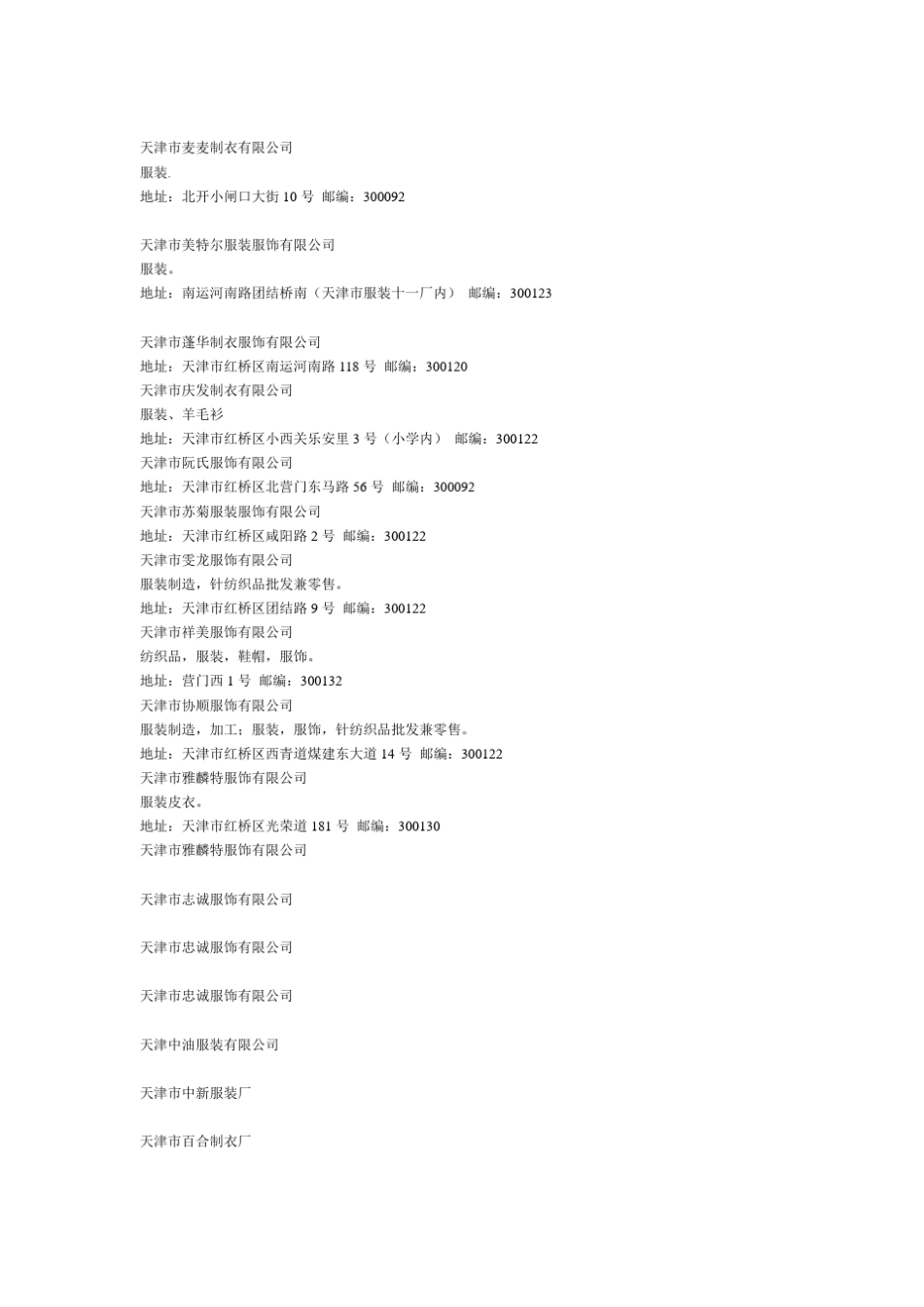 天津市麦麦制衣有限公司
服装.
地址：北开小闸口大街 10 号 邮编：300092

天津市美特尔服装服饰有限公司
服装。
地址：南运河南路团结桥南（天津市服装十一厂内） 邮编：300123

天津市蓬华制衣服饰有限公司
地址：天津市红桥区南运河南路 118 号 邮编：300120
天津市庆发制衣有限公司
服装、羊毛衫
地址：天津市红桥区小西关乐安里 3 号（小学内） 邮编：300122
天津市阮氏服饰有限公司
地址：天津市红桥区北营门东马路 56 号 邮编：300092
天津市苏菊服装服饰有限公司
地址：天津市红桥区咸阳路 2 号 邮编：300122
天津市雯龙服饰有限公司
服装制造，针纺织品批发兼零售。
地址：天津市红桥区团结路 9 号 邮编：300122
天津市祥美服饰有限公司
纺织品，服装，鞋帽，服饰。
地址：营门西 1 号 邮编：300132
天津市协顺服饰有限公司
服装制造，加工；服装，服饰，针纺织品批发兼零售。
地址：天津市红桥区西青道煤建东大道 14 号 邮编：300122
天津市雅麟特服饰有限公司
服装皮衣。
地址：天津市红桥区光荣道 181 号 邮编：300130
天津市雅麟特服饰有限公司

天津市志诚服饰有限公司

天津市忠诚服饰有限公司

天津市忠诚服饰有限公司

天津中油服装有限公司

天津市中新服装厂

天津市百合制衣厂